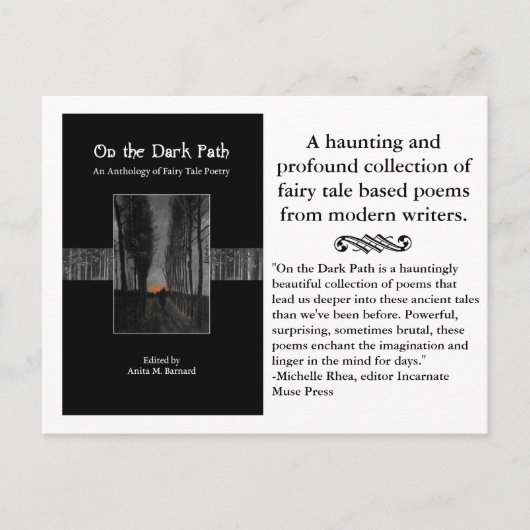 On the Dark Path

An Anthology of Fairy Tale Poetry

Edited by
Anita M. Barnard

A haunting and profound collection of fairy tale based poems from modern writers.

"On the Dark Path is a hauntingly beautiful collection of poems that lead us deeper into these ancient tales than we've been before. Powerful, surprising, sometimes brutal, these poems enchant the imagination and linger in the mind for days."
-Michelle Rhea, editor Incarnate Muse Press